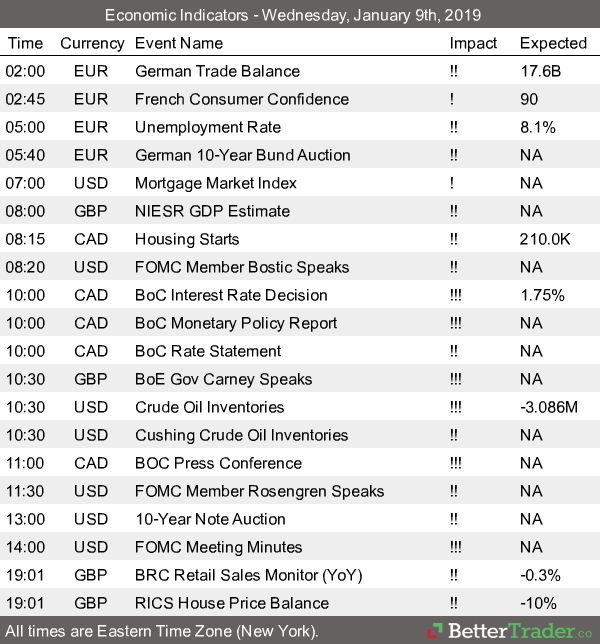 Economic Indicators - Wednesday, January 9th, 2019

| Time | Currency | Event Name | Impact | Expected |
|---|---|---|---|---|
| 02:00 | EUR | German Trade Balance | !! | 17.6B |
| 02:45 | EUR | French Consumer Confidence | ! | 90 |
| 05:00 | EUR | Unemployment Rate | !! | 8.1% |
| 05:40 | EUR | German 10-Year Bund Auction | !! | NA |
| 07:00 | USD | Mortgage Market Index | ! | NA |
| 08:00 | GBP | NIESR GDP Estimate | !! | NA |
| 08:15 | CAD | Housing Starts | !! | 210.0K |
| 08:20 | USD | FOMC Member Bostic Speaks | !! | NA |
| 10:00 | CAD | BoC Interest Rate Decision | !!! | 1.75% |
| 10:00 | CAD | BoC Monetary Policy Report | !!! | NA |
| 10:00 | CAD | BoC Rate Statement | !! | NA |
| 10:30 | GBP | BoE Gov Carney Speaks | !!! | NA |
| 10:30 | USD | Crude Oil Inventories | !!! | -3.086M |
| 10:30 | USD | Cushing Crude Oil Inventories | !! | NA |
| 11:00 | CAD | BOC Press Conference | !!! | NA |
| 11:30 | USD | FOMC Member Rosengren Speaks | !! | NA |
| 13:00 | USD | 10-Year Note Auction | !! | NA |
| 14:00 | USD | FOMC Meeting Minutes | !!! | NA |
| 19:01 | GBP | BRC Retail Sales Monitor (YoY) | !! | -0.3% |
| 19:01 | GBP | RICS House Price Balance | !! | -10% |

All times are Eastern Time Zone (New York).

BetterTrader.co